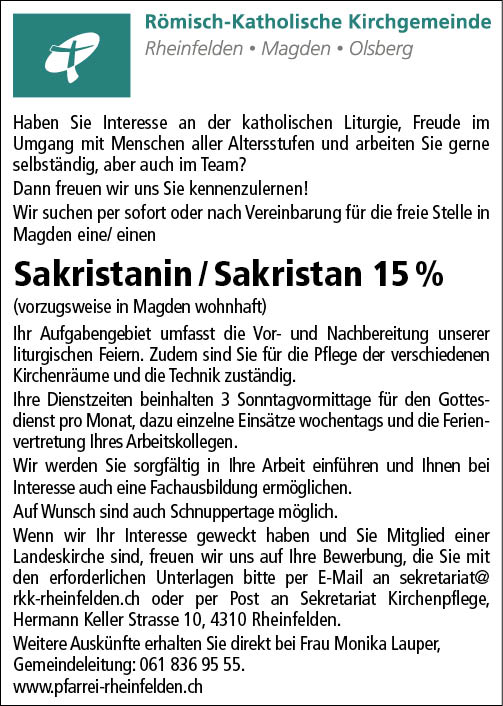 Römisch-Katholische Kirchgemeinde
Rheinfelden • Magden • Olsberg

Haben Sie Interesse an der katholischen Liturgie, Freude im Umgang mit Menschen aller Altersstufen und arbeiten Sie gerne selbständig, aber auch im Team?

Dann freuen wir uns Sie kennenzulernen!

Wir suchen per sofort oder nach Vereinbarung für die freie Stelle in Magden eine/ einen

Sakristanin / Sakristan 15 %

(vorzugsweise in Magden wohnhaft)

Ihr Aufgabengebiet umfasst die Vor- und Nachbereitung unserer liturgischen Feiern. Zudem sind Sie für die Pflege der verschiedenen Kirchenräume und die Technik zuständig.

Ihre Dienstzeiten beinhalten 3 Sonntagvormittage für den Gottesdienst pro Monat, dazu einzelne Einsätze wochentags und die Ferienvertretung Ihres Arbeitskollegen.

Wir werden Sie sorgfältig in Ihre Arbeit einführen und Ihnen bei Interesse auch eine Fachausbildung ermöglichen.

Auf Wunsch sind auch Schnuppertage möglich.

Wenn wir Ihr Interesse geweckt haben und Sie Mitglied einer Landeskirche sind, freuen wir uns auf Ihre Bewerbung, die Sie mit den erforderlichen Unterlagen bitte per E-Mail an sekretariat@rkk-rheinfelden.ch oder per Post an Sekretariat Kirchenpflege, Hermann Keller Strasse 10, 4310 Rheinfelden.

Weitere Auskünfte erhalten Sie direkt bei Frau Monika Lauper, Gemeindeleitung: 061 836 95 55.

www.pfarrei-rheinfelden.ch